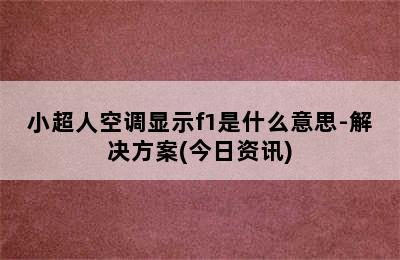 小超人空调显示f1是什么意思-解决方案(今日资讯)